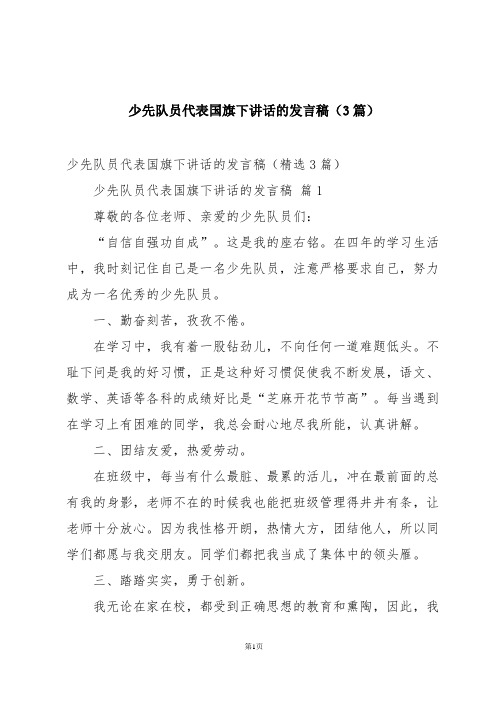 少先队员代表国旗下讲话的发言稿（3篇）

少先队员代表国旗下讲话的发言稿（精选3篇）

少先队员代表国旗下讲话的发言稿 篇1

尊敬的各位老师、亲爱的少先队员们：

“自信自强功自成”。这是我的座右铭。在四年的学习生活中，我时刻记住自己是一名少先队员，注意严格要求自己，努力成为一名优秀的少先队员。

一、勤奋刻苦，孜孜不倦。

在学习中，我有着一股钻劲儿，不向任何一道难题低头。不耻下问是我的好习惯，正是这种好习惯促使我不断发展，语文、数学、英语等各科的成绩好比是“芝麻开花节节高”。每当遇到在学习上有困难的同学，我总会耐心地尽我所能，认真讲解。

二、团结友爱，热爱劳动。

在班级中，每当有什么最脏、最累的活儿，冲在最前面的总有我的身影，老师不在的时候我也能把班级管理得井井有条，让老师十分放心。因为我性格开朗，热情大方，团结他人，所以同学们都愿与我交朋友。同学们都把我当成了集体中的领头雁。

三、踏踏实实，勇于创新。

我无论在家在校，都受到正确思想的教育和熏陶，因此，我

第1页